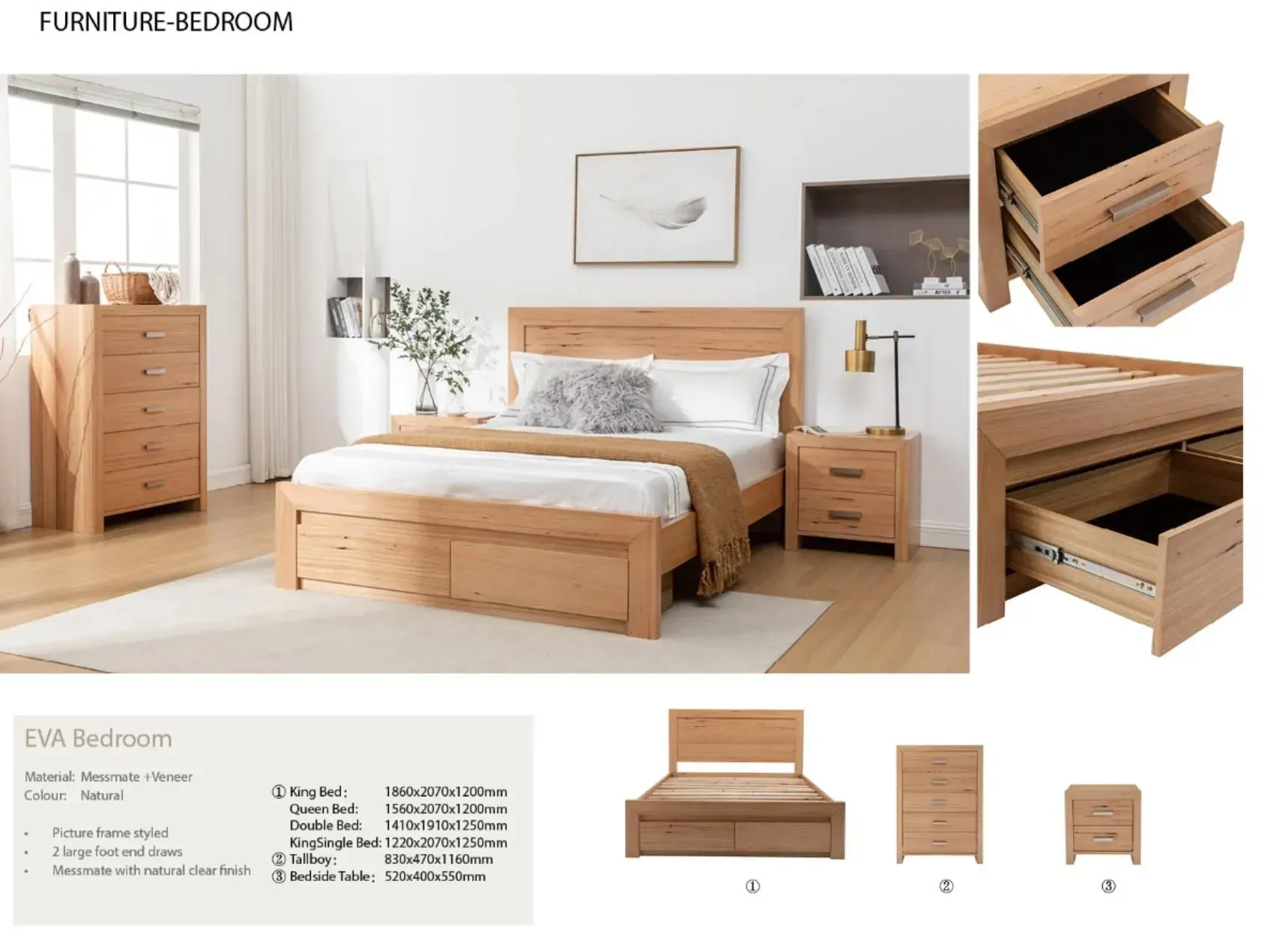 FURNITURE-BEDROOM

EVA Bedroom

Material: Messmate +Veneer
Colour: Natural

• Picture frame styled
• 2 large foot end draws
• Messmate with natural clear finish

① King Bed: 1860x2070x1200mm
Queen Bed: 1560x2070x1200mm
Double Bed: 1410x1910x1250mm
KingSingle Bed: 1220x2070x1250mm
② Tallboy: 830x470x1160mm
③ Bedside Table: 520x400x550mm

①

②

③